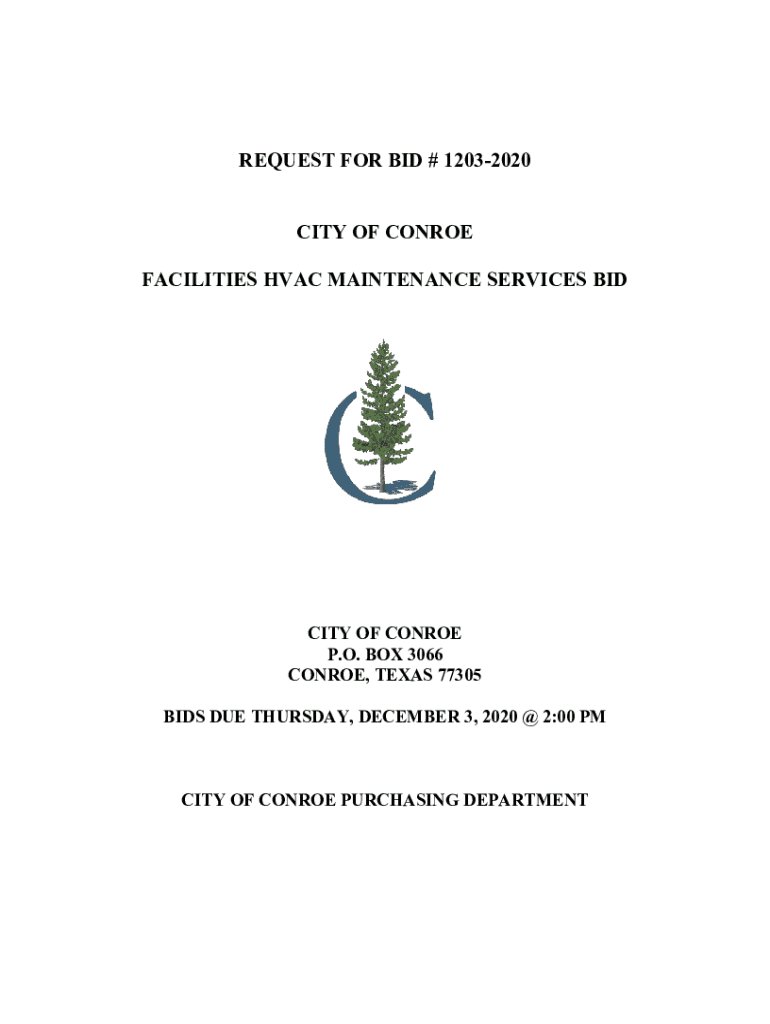 REQUEST FOR BID # 1203-2020

CITY OF CONROE

FACILITIES HVAC MAINTENANCE SERVICES BID

CITY OF CONROE
P.O. BOX 3066
CONROE, TEXAS 77305

BIDS DUE THURSDAY, DECEMBER 3, 2020 @ 2:00 PM

CITY OF CONROE PURCHASING DEPARTMENT